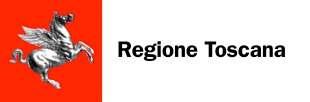 Regione Toscana